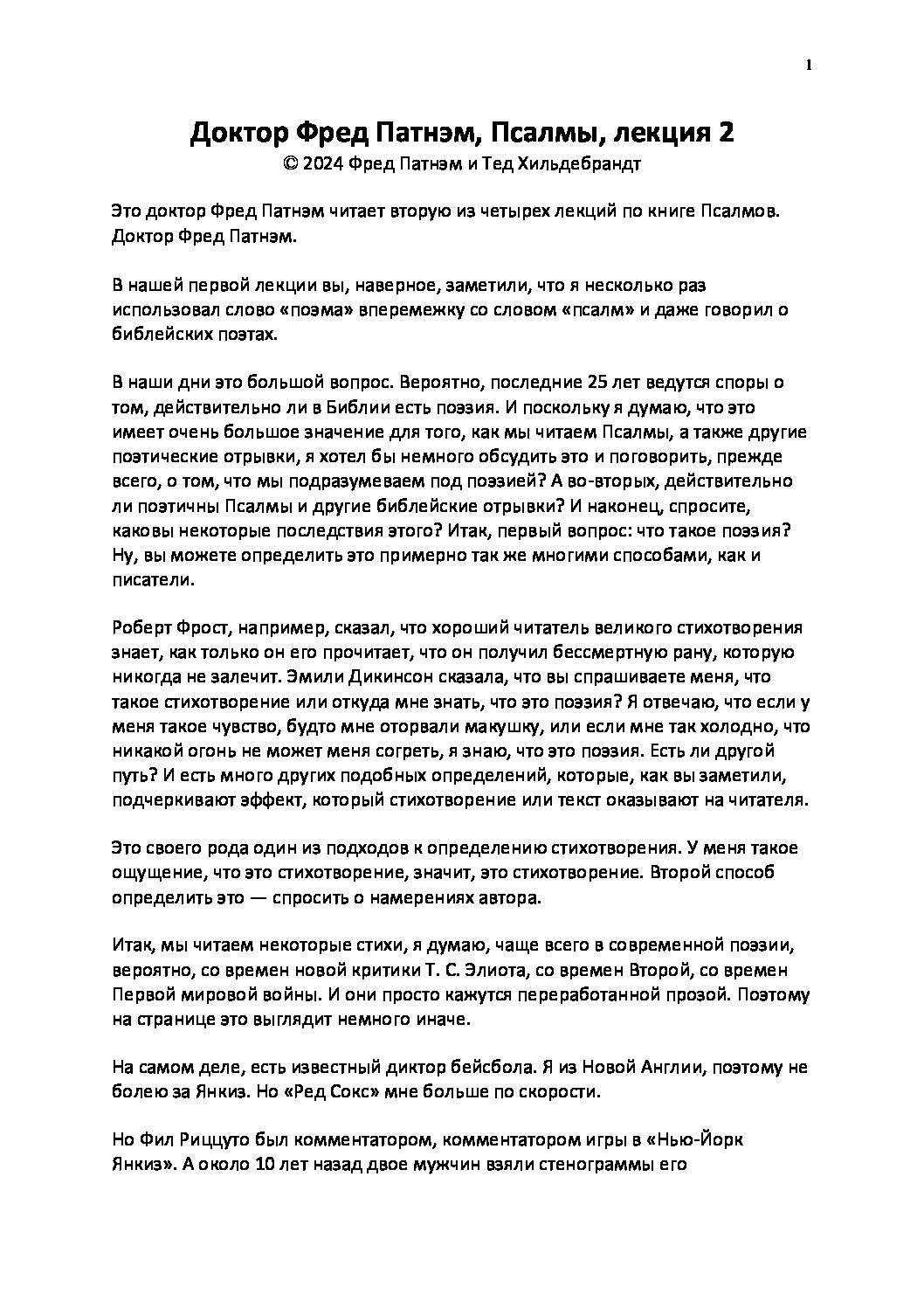 1

Доктор Фред Патнэм, Псалмы, лекция 2
© 2024 Фред Патнэм и Тед Хильдебрандт

Это доктор Фред Патнэм читает вторую из четырех лекций по книге Псалмов. Доктор Фред Патнэм.

В нашей первой лекции вы, наверное, заметили, что я несколько раз использовал слово «поэма» вперемежку со словом «псалм» и даже говорил о библейских поэтах.

В наши дни это большой вопрос. Вероятно, последние 25 лет ведутся споры о том, действительно ли в Библии есть поэзия. И поскольку я думаю, что это имеет очень большое значение для того, как мы читаем Псалмы, а также другие поэтические отрывки, я хотел бы немного обсудить это и поговорить, прежде всего, о том, что мы подразумеваем под поэзией? А во-вторых, действительно ли поэтичны Псалмы и другие библейские отрывки? И наконец, спросите, каковы некоторые последствия этого? Итак, первый вопрос: что такое поэзия? Ну, вы можете определить это примерно так же многими способами, как и писатели.

Роберт Фрост, например, сказал, что хороший читатель великого стихотворения знает, как только он его прочитает, что он получил бессмертную рану, которую никогда не залечит. Эмили Дикинсон сказала, что вы спрашиваете меня, что такое стихотворение или откуда мне знать, что это поэзия? Я отвечаю, что если у меня такое чувство, будто мне оторвали макушку, или если мне так холодно, что никакой огонь не может меня согреть, я знаю, что это поэзия. Есть ли другой путь? И есть много других подобных определений, которые, как вы заметили, подчеркивают эффект, который стихотворение или текст оказывают на читателя.

Это своего рода один из подходов к определению стихотворения. У меня такое ощущение, что это стихотворение, значит, это стихотворение. Второй способ определить это — спросить о намерениях автора.

Итак, мы читаем некоторые стихи, я думаю, чаще всего в современной поэзии, вероятно, со времен новой критики Т. С. Элиота, со времен Второй, со времен Первой мировой войны. И они просто кажутся переработанной прозой. Поэтому на странице это выглядит немного иначе.

На самом деле, есть известный диктор бейсбола. Я из Новой Англии, поэтому не болею за Янкиз. Но «Ред Сокс» мне больше по скорости.

Но Фил Риццуто был комментатором, комментатором игры в «Нью-Йорк Янкиз». А около 10 лет назад двое мужчин взяли стенограммы его